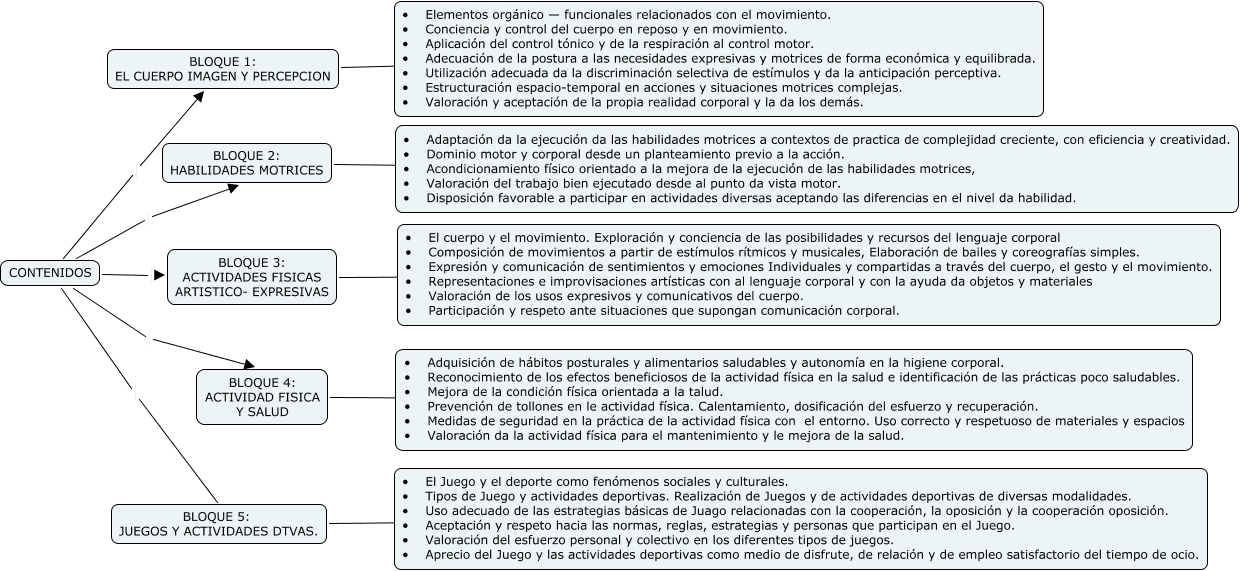 CONTENIDOS

BLOQUE 1:
EL CUERPO IMAGEN Y PERCEPCION

- Elementos orgánico — funcionales relacionados con el movimiento.
- Conciencia y control del cuerpo en reposo y en movimiento.
- Aplicación del control tónico y de la respiración al control motor.
- Adecuación de la postura a las necesidades expresivas y motrices de forma económica y equilibrada.
- Utilización adecuada da la discriminación selectiva de estímulos y da la anticipación perceptiva.
- Estructuración espacio-temporal en acciones y situaciones motrices complejas.
- Valoración y aceptación de la propia realidad corporal y la da los demás.

BLOQUE 2:
HABILIDADES MOTRICES

- Adaptación da la ejecución da las habilidades motrices a contextos de practica de complejidad creciente, con eficiencia y creatividad.
- Dominio motor y corporal desde un planteamiento previo a la acción.
- Acondicionamiento físico orientado a la mejora de la ejecución de las habilidades motrices,
- Valoración del trabajo bien ejecutado desde al punto da vista motor.
- Disposición favorable a participar en actividades diversas aceptando las diferencias en el nivel da habilidad.

BLOQUE 3:
ACTIVIDADES FISICAS
ARTISTICO- EXPRESIVAS

- El cuerpo y el movimiento. Exploración y conciencia de las posibilidades y recursos del lenguaje corporal
- Composición de movimientos a partir de estímulos rítmicos y musicales, Elaboración de bailes y coreografías simples.
- Expresión y comunicación de sentimientos y emociones Individuales y compartidas a través del cuerpo, el gesto y el movimiento.
- Representaciones e improvisaciones artísticas con al lenguaje corporal y con la ayuda da objetos y materiales
- Valoración de los usos expresivos y comunicativos del cuerpo.
- Participación y respeto ante situaciones que supongan comunicación corporal.

BLOQUE 4:
ACTIVIDAD FISICA
Y SALUD

- Adquisición de hábitos posturales y alimentarios saludables y autonomía en la higiene corporal.
- Reconocimiento de los efectos beneficiosos de la actividad física en la salud e identificación de las prácticas poco saludables.
- Mejora de la condición física orientada a la talud.
- Prevención de tollones en la actividad física. Calentamiento, dosificación del esfuerzo y recuperación.
- Medidas de seguridad en la práctica de la actividad física con el entorno. Uso correcto y respetuoso de materiales y espacios
- Valoración da la actividad física para el mantenimiento y le mejora de la salud.

BLOQUE 5:
JUEGOS Y ACTIVIDADES DTVAS.

- El Juego y el deporte como fenómenos sociales y culturales.
- Tipos de Juego y actividades deportivas. Realización de Juegos y de actividades deportivas de diversas modalidades.
- Uso adecuado de las estrategias básicas de Juago relacionadas con la cooperación, la oposición y la cooperación oposición.
- Aceptación y respeto hacia las normas, reglas, estrategias y personas que participan en el Juego.
- Valoración del esfuerzo personal y colectivo en los diferentes tipos de juegos.
- Aprecio del Juego y las actividades deportivas como medio de disfrute, de relación y de empleo satisfactorio del tiempo de ocio.